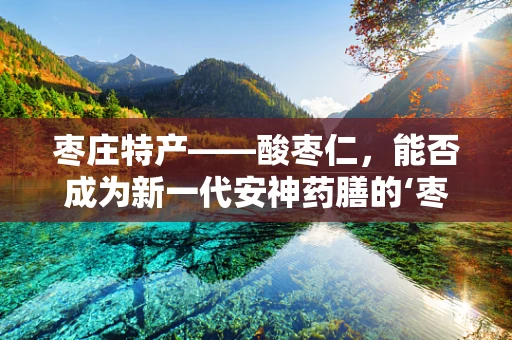 枣庄特产——酸枣仁，能否成为新一代安神药膳的‘枣